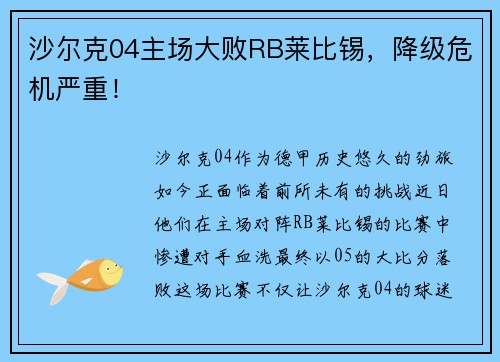 沙尔克04主场大败RB莱比锡，降级危机严重！

沙尔克04作为德甲历史悠久的劲旅如今正面临着前所未有的挑战近日他们在主场对阵RB莱比锡的比赛中惨遭对手血洗最终以05的大比分落败这场比赛不仅让沙尔克04的球迷